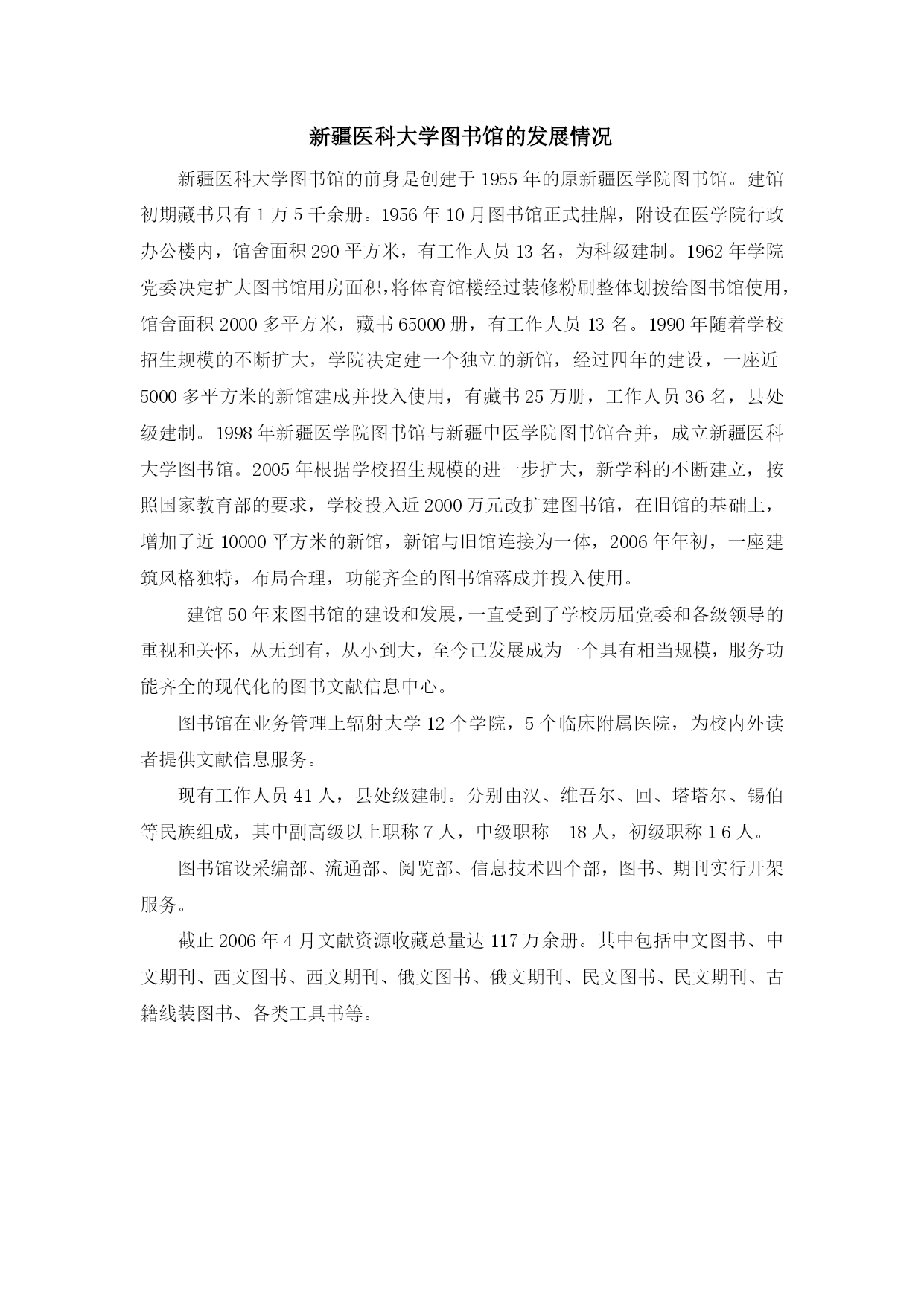 新疆医科大学图书馆的发展情况

新疆医科大学图书馆的前身是创建于1955年的原新疆医学院图书馆。建馆初期藏书只有1万5千余册。1956年10月图书馆正式挂牌，附设在医学院行政办公楼内，馆舍面积290平方米，有工作人员13名，为科级建制。1962年学院党委决定扩大图书馆用房面积，将体育馆楼经过装修粉刷整体划拨给图书馆使用，馆舍面积2000多平方米，藏书65000册，有工作人员13名。1990年随着学校招生规模的不断扩大，学院决定建一个独立的新馆，经过四年的建设，一座近5000多平方米的新馆建成并投入使用，有藏书25万册，工作人员36名，县处级建制。1998年新疆医学院图书馆与新疆中医学院图书馆合并，成立新疆医科大学图书馆。2005年根据学校招生规模的进一步扩大，新学科的不断建立，按照国家教育部的要求，学校投入近2000万元改扩建图书馆，在旧馆的基础上，增加了近10000平方米的新馆，新馆与旧馆连接为一体，2006年年初，一座建筑风格独特，布局合理，功能齐全的图书馆落成并投入使用。

建馆50年来图书馆的建设和发展，一直受到了学校历届党委和各级领导的重视和关怀，从无到有，从小到大，至今已发展成为一个具有相当规模，服务功能齐全的现代化的图书文献信息中心。

图书馆在业务管理上辐射大学12个学院，5个临床附属医院，为校内外读者提供文献信息服务。

现有工作人员41人，县处级建制。分别由汉、维吾尔、回、塔塔尔、锡伯等民族组成，其中副高级以上职称7人，中级职称 18人，初级职称16人。

图书馆设采编部、流通部、阅览部、信息技术四个部，图书、期刊实行开架服务。

截止2006年4月文献资源收藏总量达117万余册。其中包括中文图书、中文期刊、西文图书、西文期刊、俄文图书、俄文期刊、民文图书、民文期刊、古籍线装图书、各类工具书等。